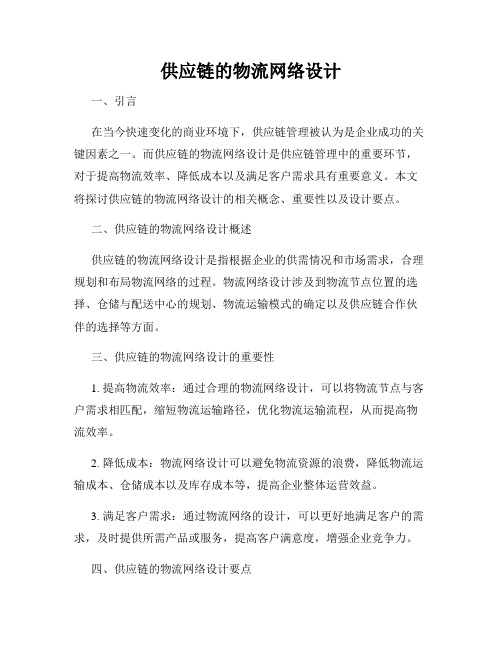 供应链的物流网络设计

一、引言

在当今快速变化的商业环境下，供应链管理被认为是企业成功的关键因素之一。而供应链的物流网络设计是供应链管理中的重要环节，对于提高物流效率、降低成本以及满足客户需求具有重要意义。本文将探讨供应链的物流网络设计的相关概念、重要性以及设计要点。

二、供应链的物流网络设计概述

供应链的物流网络设计是指根据企业的供需情况和市场需求，合理规划和布局物流网络的过程。物流网络设计涉及到物流节点位置的选择、仓储与配送中心的规划、物流运输模式的确定以及供应链合作伙伴的选择等方面。

三、供应链的物流网络设计的重要性

1. 提高物流效率：通过合理的物流网络设计，可以将物流节点与客户需求相匹配，缩短物流运输路径，优化物流运输流程，从而提高物流效率。

2. 降低成本：物流网络设计可以避免物流资源的浪费，降低物流运输成本、仓储成本以及库存成本等，提高企业整体运营效益。

3. 满足客户需求：通过物流网络的设计，可以更好地满足客户的需求，及时提供所需产品或服务，提高客户满意度，增强企业竞争力。

四、供应链的物流网络设计要点